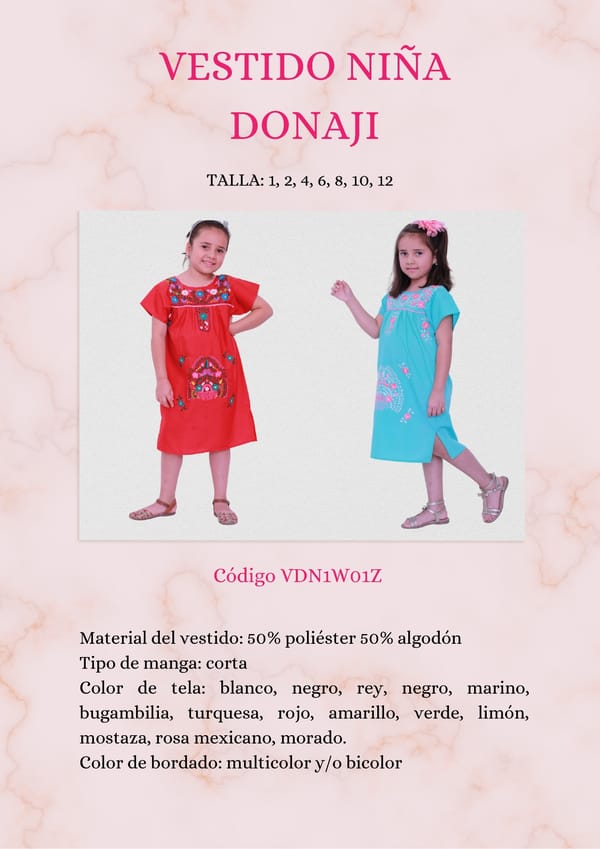 VESTIDO NIÑA DONAJI

TALLA: 1, 2, 4, 6, 8, 10, 12

Código VDN1W01Z

Material del vestido: 50% poliéster 50% algodón
Tipo de manga: corta
Color de tela: blanco, negro, rey, negro, marino, bugambilia, turquesa, rojo, amarillo, verde, limón, mostaza, rosa mexicano, morado.
Color de bordado: multicolor y/o bicolor